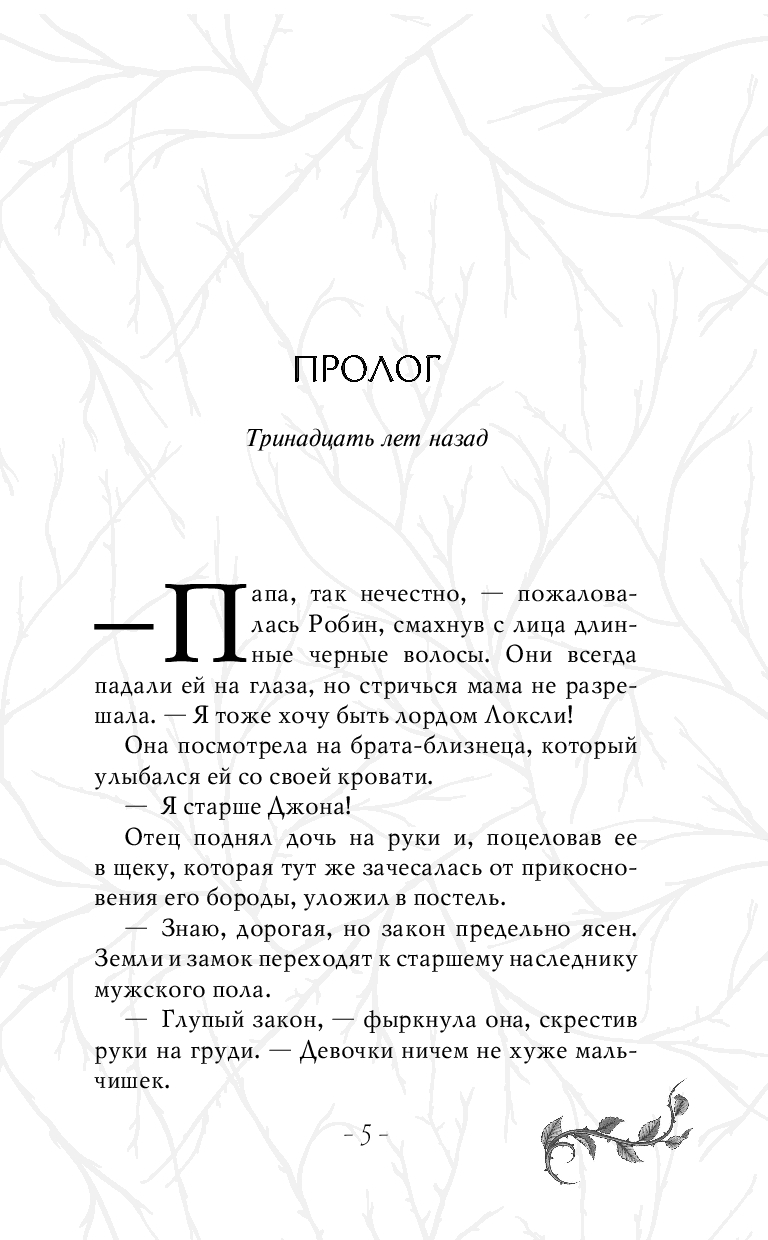 ПРОЛОГ

Тринадцать лет назад

— Папа, так нечестно, — пожаловалась Робин, смахнув с лица длинные черные волосы. Они всегда падали ей на глаза, но стричься мама не разрешала. — Я тоже хочу быть лордом Локсли!

Она посмотрела на брата-близнеца, который улыбался ей со своей кровати.

— Я старше Джона!

Отец поднял дочь на руки и, поцеловав ее в щеку, которая тут же зачесалась от прикосновения его бороды, уложил в постель.

— Знаю, дорогая, но закон предельно ясен. Земли и замок переходят к старшему наследнику мужского пола.

— Глупый закон, — фыркнула она, скрестив руки на груди. — Девочки ничем не хуже мальчишек.

- 5 -